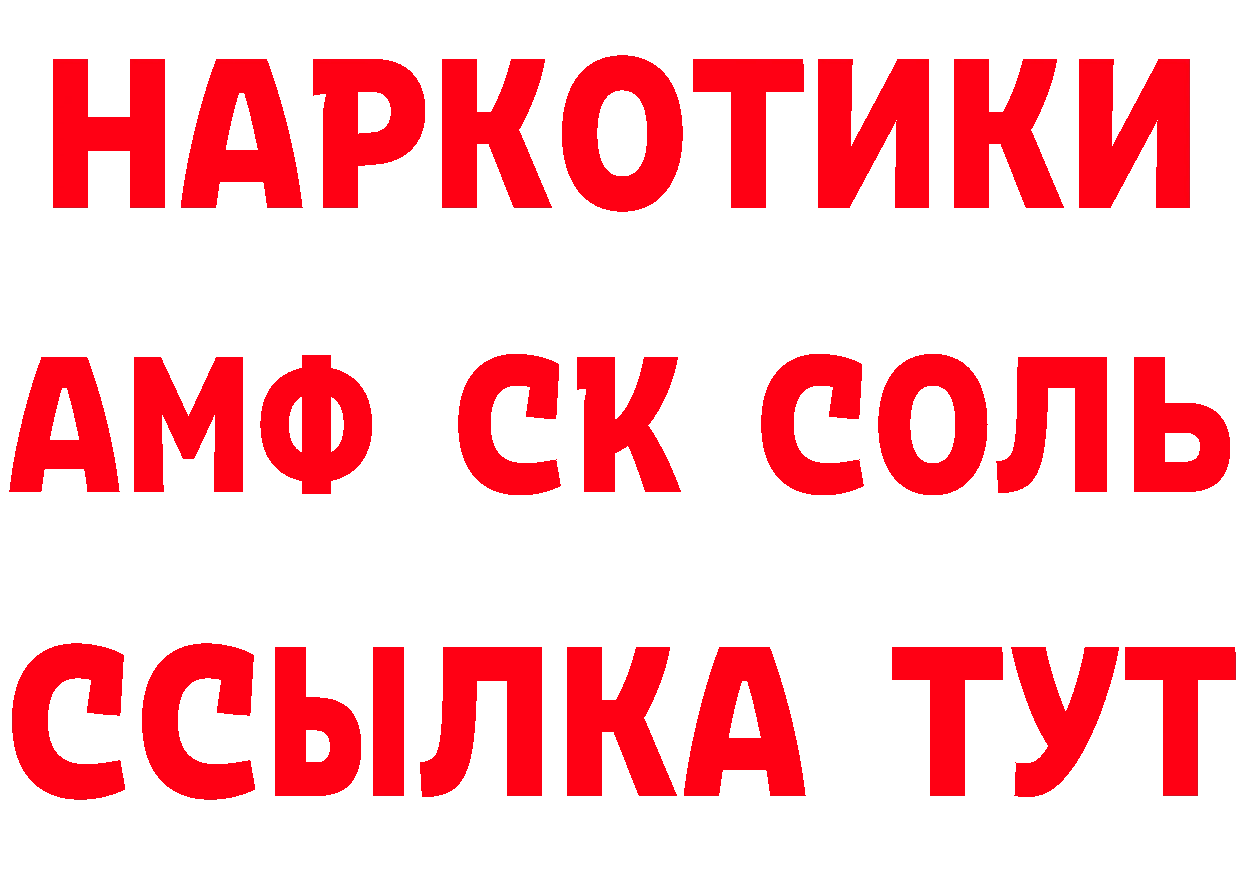 НАРКОТИКИ

АМФ СК СОЛЬ

ССЫЛКА ТУТ